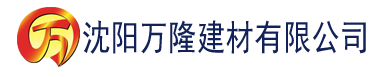 万 沈阳万隆建材有限公司